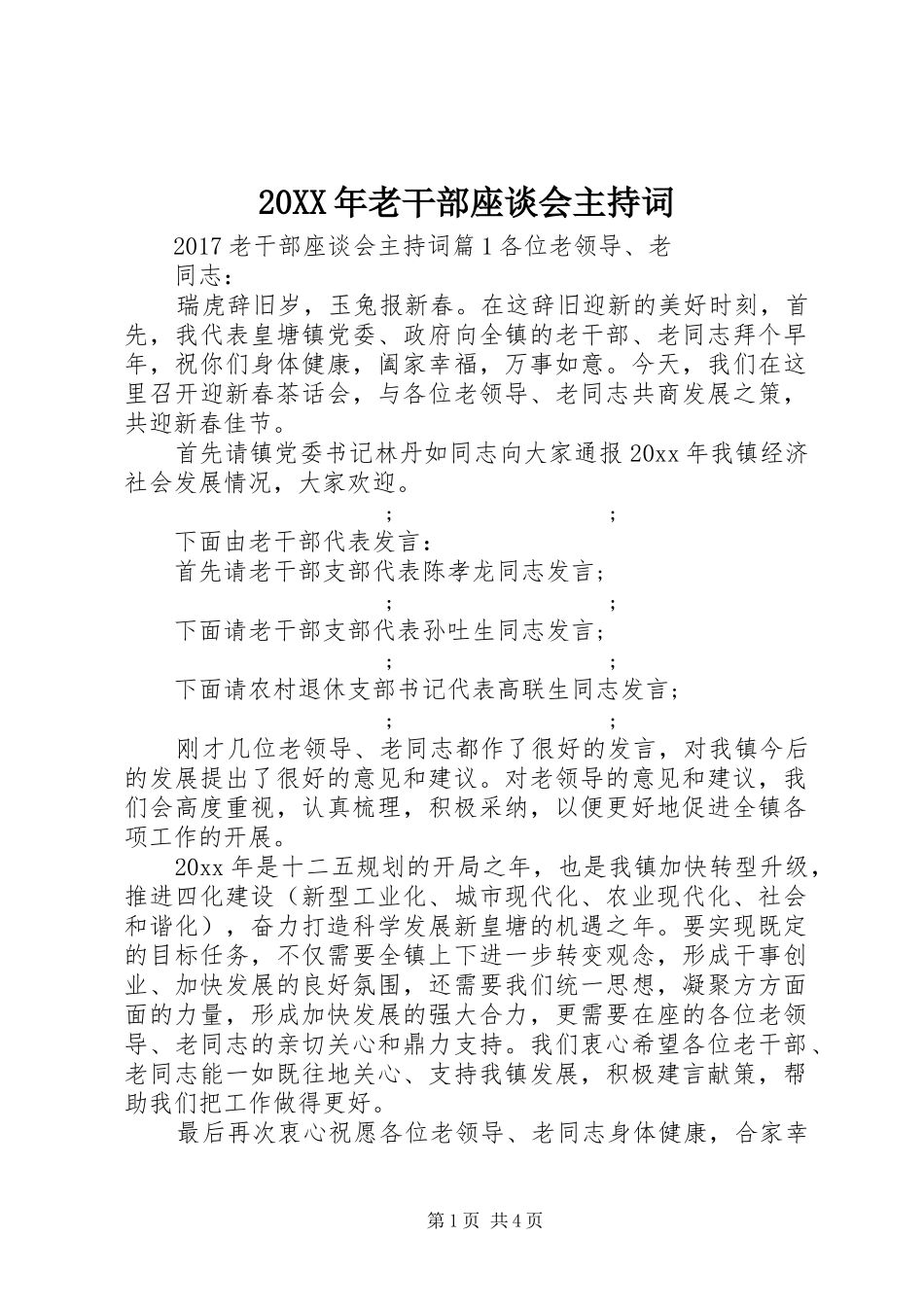 20XX 年老干部座谈会主持词

2017 老干部座谈会主持词篇 1 各位老领导、老同志：

瑞虎辞旧岁，玉兔报新春。在这辞旧迎新的美好时刻，首先，我代表皇塘镇党委、政府向全镇的老干部、老同志拜个早年，祝你们身体健康，阖家幸福，万事如意。今天，我们在这里召开迎新春茶话会，与各位老领导、老同志共商发展之策，共迎新春佳节。

首先请镇党委书记林丹如同志向大家通报 20xx 年我镇经济社会发展情况，大家欢迎。

; ;

下面由老干部代表发言：

首先请老干部支部代表陈孝龙同志发言；

; ;

下面请老干部支部代表孙吐生同志发言；

; ;

下面请农村退休支部书记代表高联生同志发言；

; ;

刚才几位老领导、老同志都作了很好的发言，对我镇今后的发展提出了很好的意见和建议。对老领导的意见和建议，我们会高度重视，认真梳理，积极采纳，以便更好地促进全镇各项工作的开展。

20xx 年是十二五规划的开局之年，也是我镇加快转型升级，推进四化建设（新型工业化、城市现代化、农业现代化、社会和谐化），奋力打造科学发展新皇塘的机遇之年。要实现既定的目标任务，不仅需要全镇上下进一步转变观念，形成干事创业、加快发展的良好氛围，还需要我们统一思想，凝聚方方面面的力量，形成加快发展的强大合力，更需要在座的各位老领导、老同志的亲切关心和鼎力支持。我们衷心希望各位老干部、老同志能一如既往地关心、支持我镇发展，积极建言献策，帮助我们把工作做得更好。

最后再次衷心祝愿各位老领导、老同志身体健康，合家幸

第 1 页 共 4 页